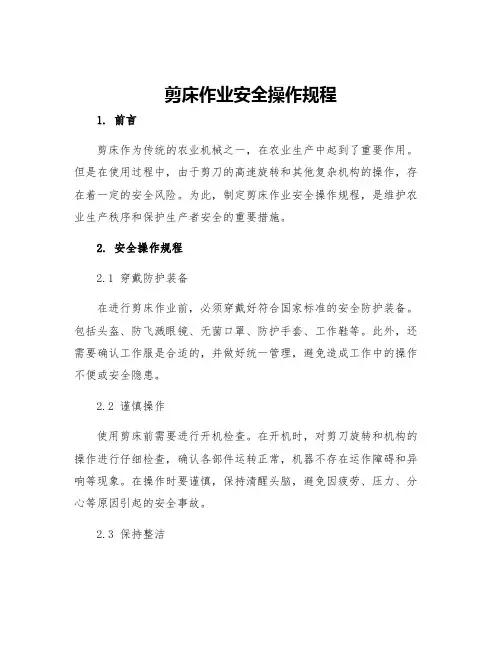 剪床作业安全操作规程

1. 前言

剪床作为传统的农业机械之一，在农业生产中起到了重要作用。但是在使用过程中，由于剪刀的高速旋转和其他复杂机构的操作，存在着一定的安全风险。为此，制定剪床作业安全操作规程，是维护农业生产秩序和保护生产者安全的重要措施。

2. 安全操作规程

2.1 穿戴防护装备

在进行剪床作业前，必须穿戴好符合国家标准的安全防护装备。包括头盔、防飞溅眼镜、无菌口罩、防护手套、工作鞋等。此外，还需要确认工作服是合适的，并做好统一管理，避免造成工作中的操作不便或安全隐患。

2.2 谨慎操作

使用剪床前需要进行开机检查。在开机时，对剪刀旋转和机构的操作进行仔细检查，确认各部件运转正常，机器不存在运作障碍和异响等现象。在操作时要谨慎，保持清醒头脑，避免因疲劳、压力、分心等原因引起的安全事故。

2.3 保持整洁